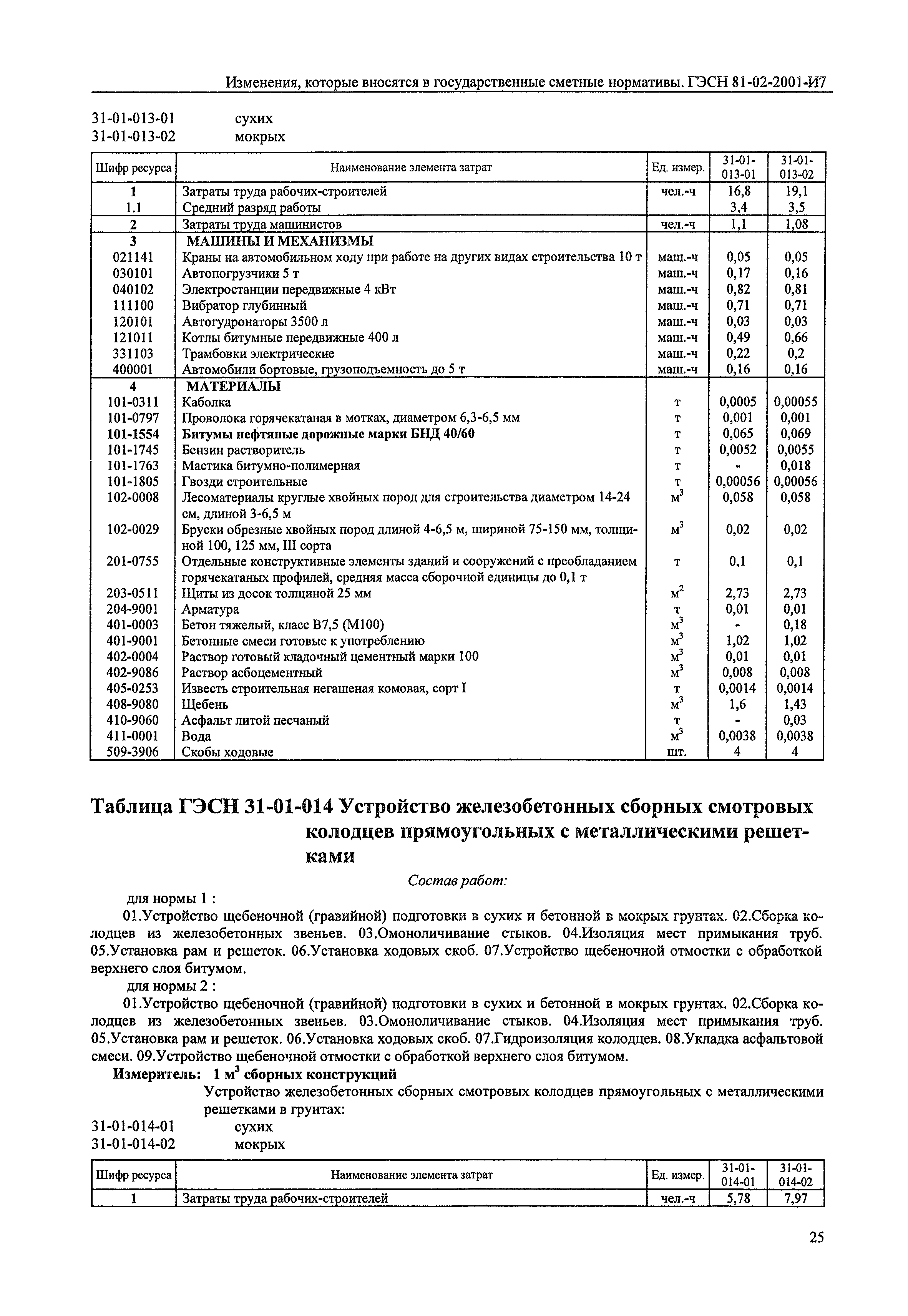 Изменения, которые вносятся в государственные сметные нормативы. ГЭСН 81-02-2001-И7

31-01-013-01 сухих
31-01-013-02 мокрых

| Шифр ресурса | Наименование элемента затрат | Ед. измер. | 31-01-013-01 | 31-01-013-02 |
|---|---|---|---|---|
| 1 | Затраты труда рабочих-строителей | чел.-ч | 16,8 | 19,1 |
| 1.1 | Средний разряд работы | | 3,4 | 3,5 |
| 2 | Затраты труда машинистов | чел.-ч | 1,1 | 1,08 |
| 3 | МАШИНЫ И МЕХАНИЗМЫ | | | |
| 021141 | Краны на автомобильном ходу при работе на других видах строительства 10 т | маш.-ч | 0,05 | 0,05 |
| 030101 | Автопогрузчики 5 т | маш.-ч | 0,17 | 0,16 |
| 040102 | Электростанции передвижные 4 кВт | маш.-ч | 0,82 | 0,81 |
| 111100 | Вибратор глубинный | маш.-ч | 0,71 | 0,71 |
| 120101 | Автогудронаторы 3500 л | маш.-ч | 0,03 | 0,03 |
| 121011 | Котлы битумные передвижные 400 л | маш.-ч | 0,49 | 0,66 |
| 331103 | Трамбовки электрические | маш.-ч | 0,22 | 0,2 |
| 400001 | Автомобили бортовые, грузоподъемность до 5 т | маш.-ч | 0,16 | 0,16 |
| 4 | МАТЕРИАЛЫ | | | |
| 101-0311 | Каболка | т | 0,0005 | 0,00055 |
| 101-0797 | Проволока горячекатаная в мотках, диаметром 6,3-6,5 мм | т | 0,001 | 0,001 |
| 101-1554 | Битумы нефтяные дорожные марки БНД 40/60 | т | 0,065 | 0,069 |
| 101-1745 | Бензин растворитель | т | 0,0052 | 0,0055 |
| 101-1763 | Мастика битумно-полимерная | т | - | 0,018 |
| 101-1805 | Гвозди строительные | т | 0,00056 | 0,00056 |
| 102-0008 | Лесоматериалы круглые хвойных пород для строительства диаметром 14-24 см, длиной 3-6,5 м | $м^3$ | 0,058 | 0,058 |
| 102-0029 | Бруски обрезные хвойных пород длиной 4-6,5 м, шириной 75-150 мм, толщиной 100, 125 мм, III сорта | $м^3$ | 0,02 | 0,02 |
| 201-0755 | Отдельные конструктивные элементы зданий и сооружений с преобладанием горячекатаных профилей, средняя масса сборочной единицы до 0,1 т | т | 0,1 | 0,1 |
| 203-0511 | Щиты из досок толщиной 25 мм | $м^2$ | 2,73 | 2,73 |
| 204-9001 | Арматура | т | 0,01 | 0,01 |
| 401-0003 | Бетон тяжелый, класс В7,5 (М100) | $м^3$ | - | 0,18 |
| 401-9001 | Бетонные смеси готовые к употреблению | $м^3$ | 1,02 | 1,02 |
| 402-0004 | Раствор готовый кладочный цементный марки 100 | $м^3$ | 0,01 | 0,01 |
| 402-9086 | Раствор асбоцементный | $м^3$ | 0,008 | 0,008 |
| 405-0253 | Известь строительная негашеная комовая, сорт I | т | 0,0014 | 0,0014 |
| 408-9080 | Щебень | $м^3$ | 1,6 | 1,43 |
| 410-9060 | Асфальт литой песчаный | т | - | 0,03 |
| 411-0001 | Вода | $м^3$ | 0,0038 | 0,0038 |
| 509-3906 | Скобы ходовые | шт. | 4 | 4 |

Таблица ГЭСН 31-01-014 Устройство железобетонных сборных смотровых колодцев прямоугольных с металлическими решетками

Состав работ:

для нормы 1 :

01.Устройство щебеночной (гравийной) подготовки в сухих и бетонной в мокрых грунтах. 02.Сборка колодцев из железобетонных звеньев. 03.Омоноличивание стыков. 04.Изоляция мест примыкания труб. 05.Установка рам и решеток. 06.Установка ходовых скоб. 07.Устройство щебеночной отмостки с обработкой верхнего слоя битумом.

для нормы 2 :

01.Устройство щебеночной (гравийной) подготовки в сухих и бетонной в мокрых грунтах. 02.Сборка колодцев из железобетонных звеньев. 03.Омоноличивание стыков. 04.Изоляция мест примыкания труб. 05.Установка рам и решеток. 06.Установка ходовых скоб. 07.Гидроизоляция колодцев. 08.Укладка асфальтовой смеси. 09.Устройство щебеночной отмостки с обработкой верхнего слоя битумом.

Измеритель: 1 $м^3$ сборных конструкций

Устройство железобетонных сборных смотровых колодцев прямоугольных с металлическими решетками в грунтах:

31-01-014-01 сухих
31-01-014-02 мокрых

| Шифр ресурса | Наименование элемента затрат | Ед. измер. | 31-01-014-01 | 31-01-014-02 |
|---|---|---|---|---|
| 1 | Затраты труда рабочих-строителей | чел.-ч | 5,78 | 7,97 |

25